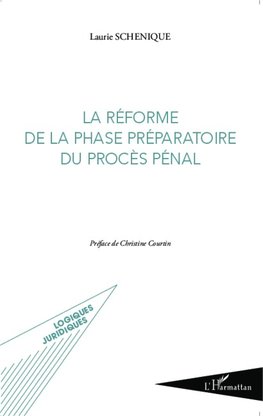 Laurie SCHENIQUE

LA RÉFORME
DE LA PHASE PRÉPARATOIRE
DU PROCÈS PÉNAL

Préface de Christine Courtin

LOGIQUES
JURIDIQUES

L'Harmattan